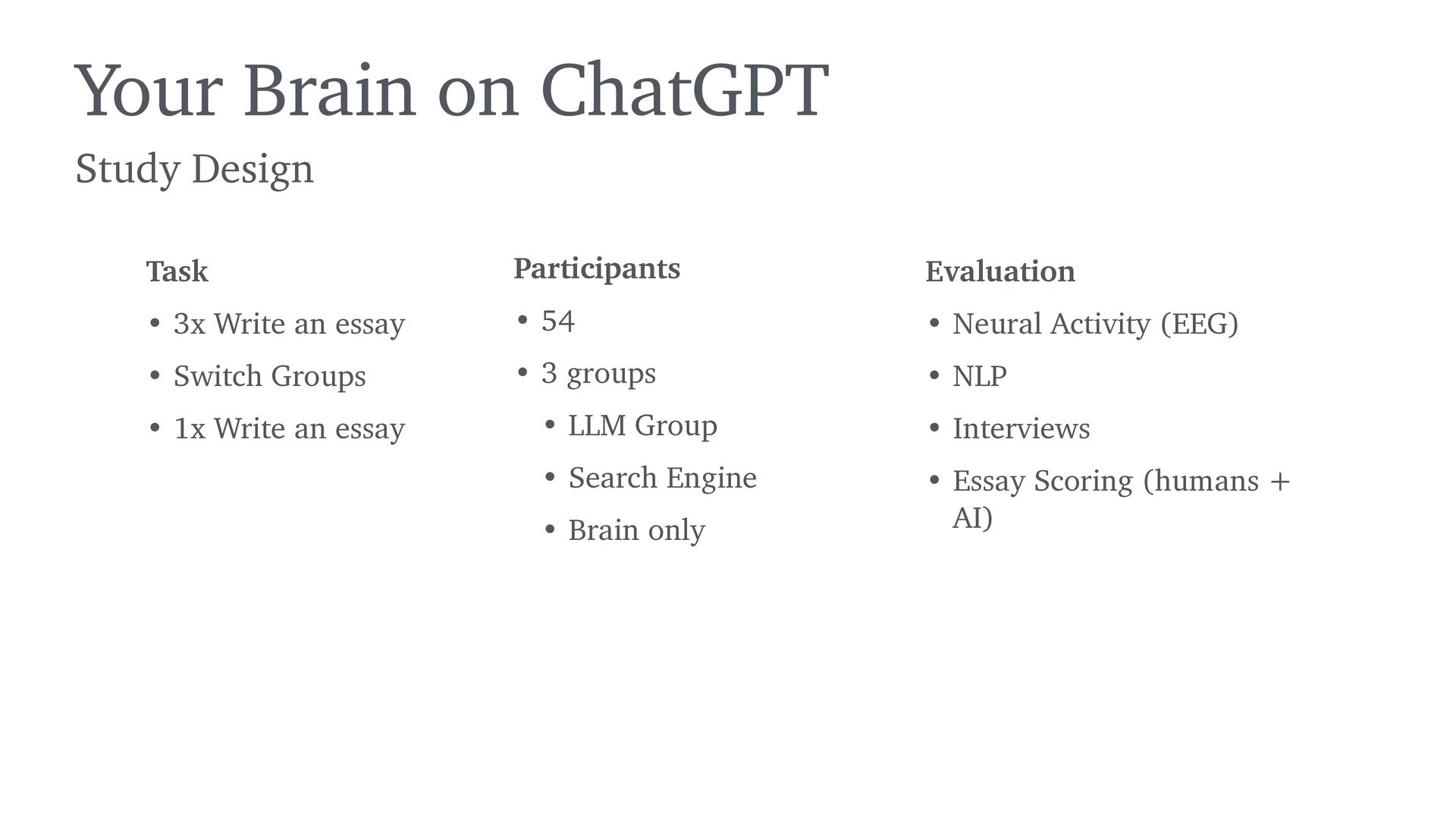 Your Brain on ChatGPT

Study Design

Task

• 3x Write an essay
• Switch Groups
• 1x Write an essay

Participants

• 54
• 3 groups
• LLM Group
• Search Engine
• Brain only

Evaluation

• Neural Activity (EEG)
• NLP
• Interviews
• Essay Scoring (humans + AI)